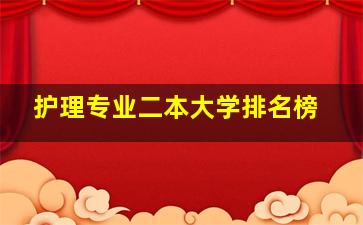 护理专业二本大学排名榜